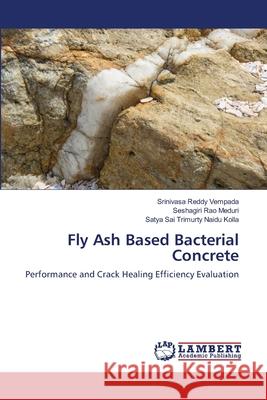 Srinivasa Reddy Vempada
Seshagiri Rao Meduri
Satya Sai Trimurty Naidu Kolla

Fly Ash Based Bacterial Concrete

Performance and Crack Healing Efficiency Evaluation

LAP LAMBERT Academic Publishing

Kraina Książek